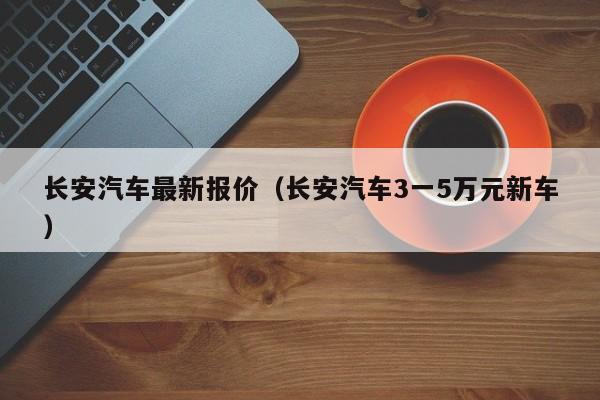 长安汽车最新报价（长安汽车3一5万元新车）